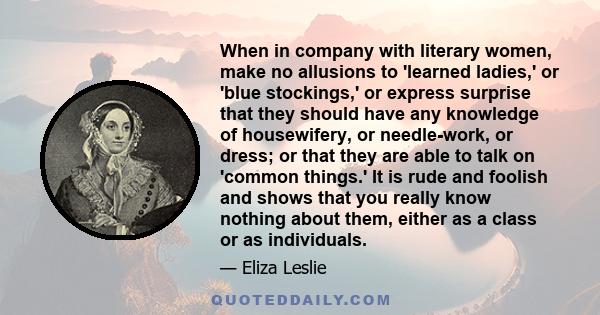 When in company with literary women, make no allusions to 'learned ladies,' or 'blue stockings,' or express surprise that they should have any knowledge of housewifery, or needle-work, or dress; or that they are able to talk on 'common things.' It is rude and foolish and shows that you really know nothing about them, either as a class or as individuals.

— Eliza Leslie

QUOTEDDAILY.COM